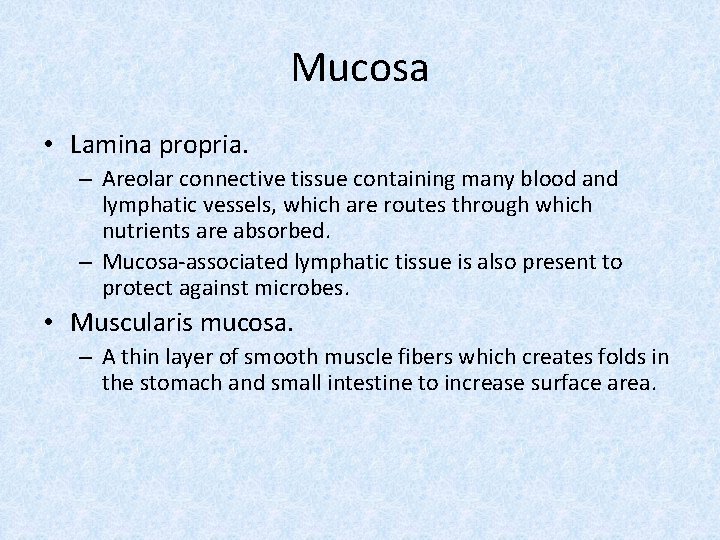 Mucosa

• Lamina propria.
– Areolar connective tissue containing many blood and lymphatic vessels, which are routes through which nutrients are absorbed.
– Mucosa-associated lymphatic tissue is also present to protect against microbes.

• Muscularis mucosa.
– A thin layer of smooth muscle fibers which creates folds in the stomach and small intestine to increase surface area.